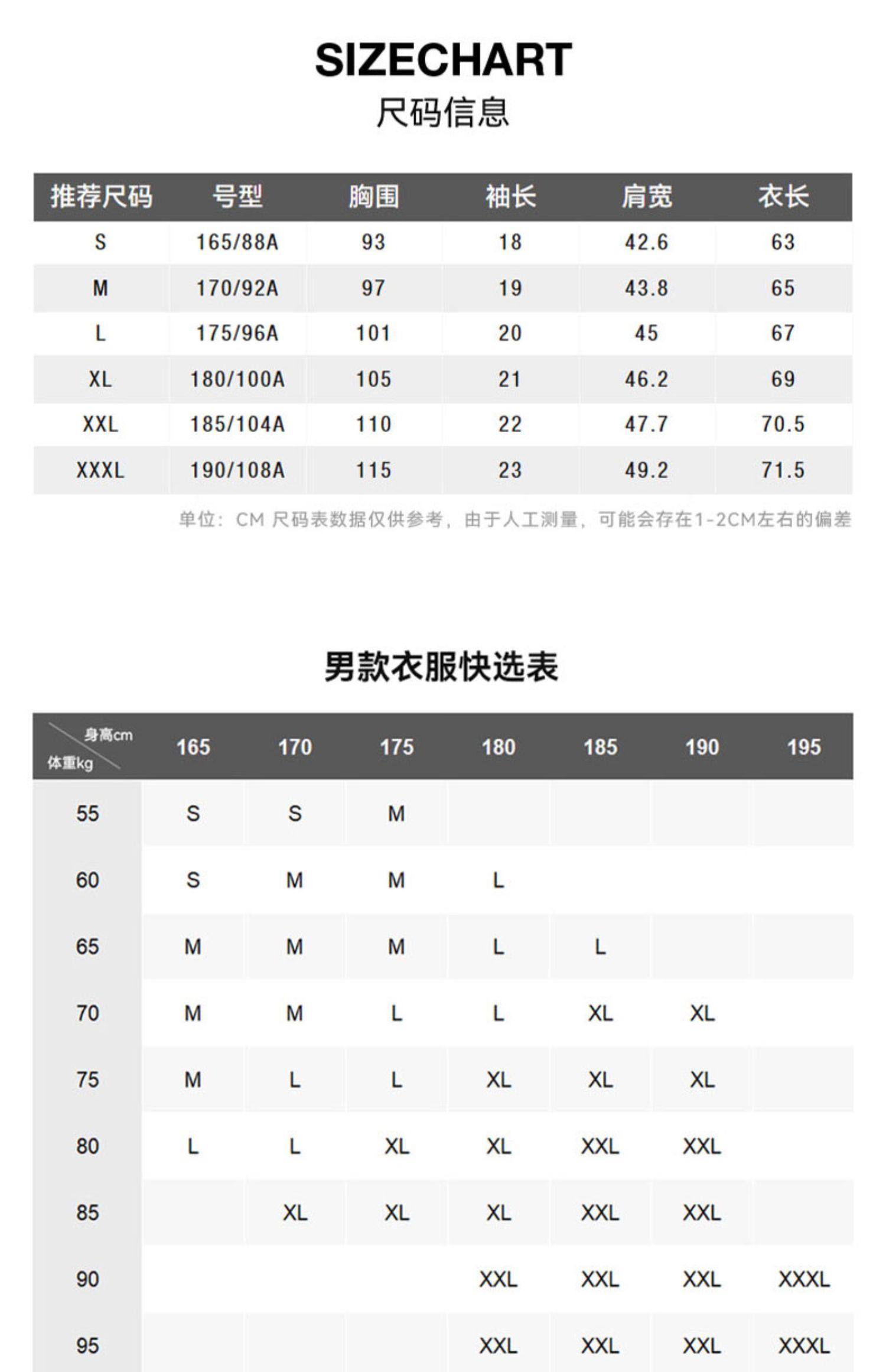 SIZECHART
尺码信息

| 推荐尺码 | 号型 | 胸围 | 袖长 | 肩宽 | 衣长 |
|---|---|---|---|---|---|
| S | 165/88A | 93 | 18 | 42.6 | 63 |
| M | 170/92A | 97 | 19 | 43.8 | 65 |
| L | 175/96A | 101 | 20 | 45 | 67 |
| XL | 180/100A | 105 | 21 | 46.2 | 69 |
| XXL | 185/104A | 110 | 22 | 47.7 | 70.5 |
| XXXL | 190/108A | 115 | 23 | 49.2 | 71.5 |

单位：CM 尺码表数据仅供参考，由于人工测量，可能会存在1-2CM左右的偏差

男款衣服快选表

| 身高cm 体重kg | 165 | 170 | 175 | 180 | 185 | 190 | 195 |
|---|---|---|---|---|---|---|---|
| 55 | S | S | M | | | | |
| 60 | S | M | M | L | | | |
| 65 | M | M | M | L | L | | |
| 70 | M | M | L | L | XL | XL | |
| 75 | M | L | L | XL | XL | XL | |
| 80 | L | L | XL | XL | XXL | XXL | |
| 85 | | XL | XL | XL | XXL | XXL | |
| 90 | | | | XXL | XXL | XXL | XXXL |
| 95 | | | | XXL | XXL | XXL | XXXL |